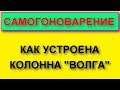 САМОГОНОВАРЕНИЕ

КАК УСТРОЕНА КОЛОННА "ВОЛГА"